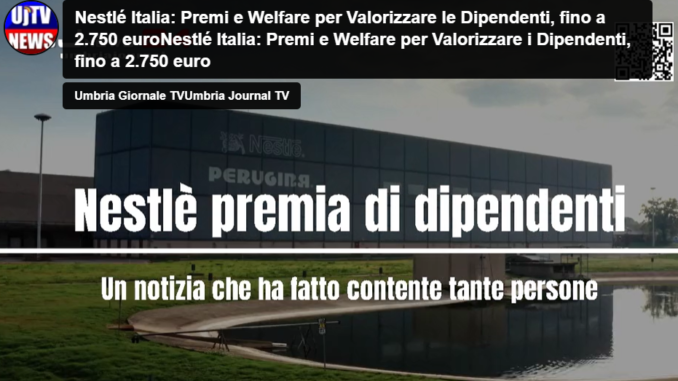 UjTV NEWS

Nestlé Italia: Premi e Welfare per Valorizzare le Dipendenti, fino a 2.750 euroNestlé Italia: Premi e Welfare per Valorizzare i Dipendenti, fino a 2.750 euro

Umbria Giornale TVUmbria Journal TV

Nestlé

PERUGINA

Nestlè premia di dipendenti

Un notizia che ha fatto contente tante persone